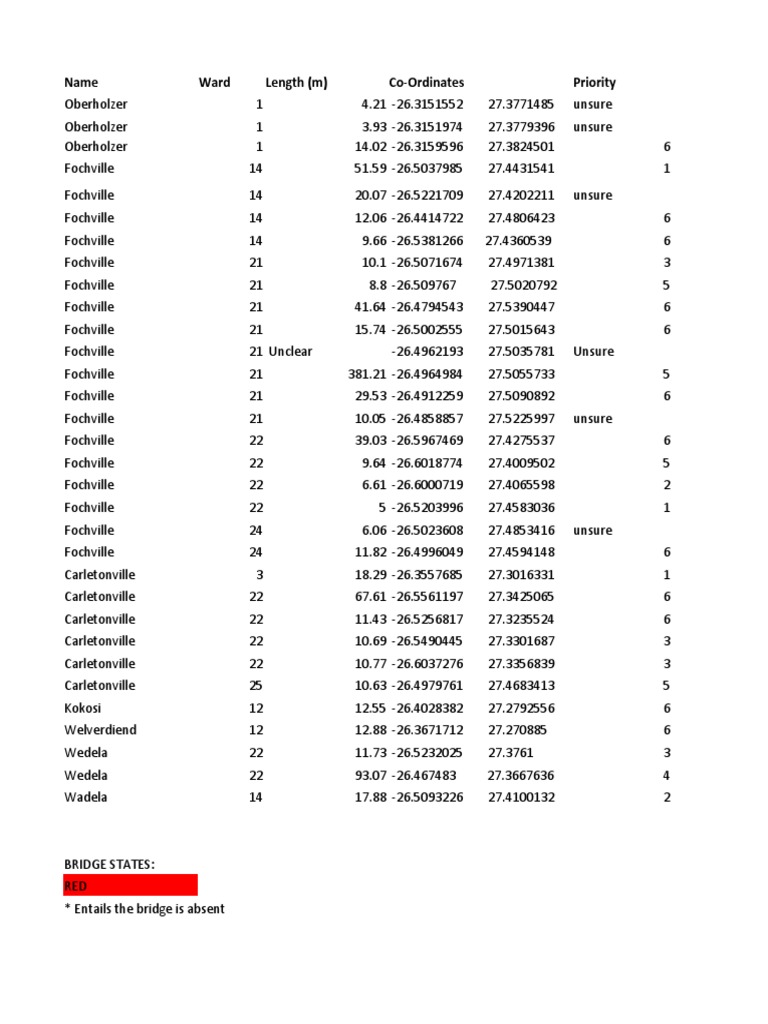 | Name | Ward | Length (m) | Co-Ordinates | | Priority |
|---|---|---|---|---|---|
| Oberholzer | 1 | 4.21 | -26.3151552 | 27.3771485 | unsure |
| Oberholzer | 1 | 3.93 | -26.3151974 | 27.3779396 | unsure |
| Oberholzer | 1 | 14.02 | -26.3159596 | 27.3824501 | 6 |
| Fochville | 14 | 51.59 | -26.5037985 | 27.4431541 | 1 |
| Fochville | 14 | 20.07 | -26.5221709 | 27.4202211 | unsure |
| Fochville | 14 | 12.06 | -26.4414722 | 27.4806423 | 6 |
| Fochville | 14 | 9.66 | -26.5381266 | 27.4360539 | 6 |
| Fochville | 21 | 10.1 | -26.5071674 | 27.4971381 | 3 |
| Fochville | 21 | 8.8 | -26.509767 | 27.5020792 | 5 |
| Fochville | 21 | 41.64 | -26.4794543 | 27.5390447 | 6 |
| Fochville | 21 | 15.74 | -26.5002555 | 27.5015643 | 6 |
| Fochville | 21 | Unclear | -26.4962193 | 27.5035781 | Unsure |
| Fochville | 21 | 381.21 | -26.4964984 | 27.5055733 | 5 |
| Fochville | 21 | 29.53 | -26.4912259 | 27.5090892 | 6 |
| Fochville | 21 | 10.05 | -26.4858857 | 27.5225997 | unsure |
| Fochville | 22 | 39.03 | -26.5967469 | 27.4275537 | 6 |
| Fochville | 22 | 9.64 | -26.6018774 | 27.4009502 | 5 |
| Fochville | 22 | 6.61 | -26.6000719 | 27.4065598 | 2 |
| Fochville | 22 | 5 | -26.5203996 | 27.4583036 | 1 |
| Fochville | 24 | 6.06 | -26.5023608 | 27.4853416 | unsure |
| Fochville | 24 | 11.82 | -26.4996049 | 27.4594148 | 6 |
| Carletonville | 3 | 18.29 | -26.3557685 | 27.3016331 | 1 |
| Carletonville | 22 | 67.61 | -26.5561197 | 27.3425065 | 6 |
| Carletonville | 22 | 11.43 | -26.5256817 | 27.3235524 | 6 |
| Carletonville | 22 | 10.69 | -26.5490445 | 27.3301687 | 3 |
| Carletonville | 22 | 10.77 | -26.6037276 | 27.3356839 | 3 |
| Carletonville | 25 | 10.63 | -26.4979761 | 27.4683413 | 5 |
| Kokosi | 12 | 12.55 | -26.4028382 | 27.2792556 | 6 |
| Welverdiend | 12 | 12.88 | -26.3671712 | 27.270885 | 6 |
| Wedela | 22 | 11.73 | -26.5232025 | 27.3761 | 3 |
| Wedela | 22 | 93.07 | -26.467483 | 27.3667636 | 4 |
| Wadela | 14 | 17.88 | -26.5093226 | 27.4100132 | 2 |

BRIDGE STATES:
RED
* Entails the bridge is absent